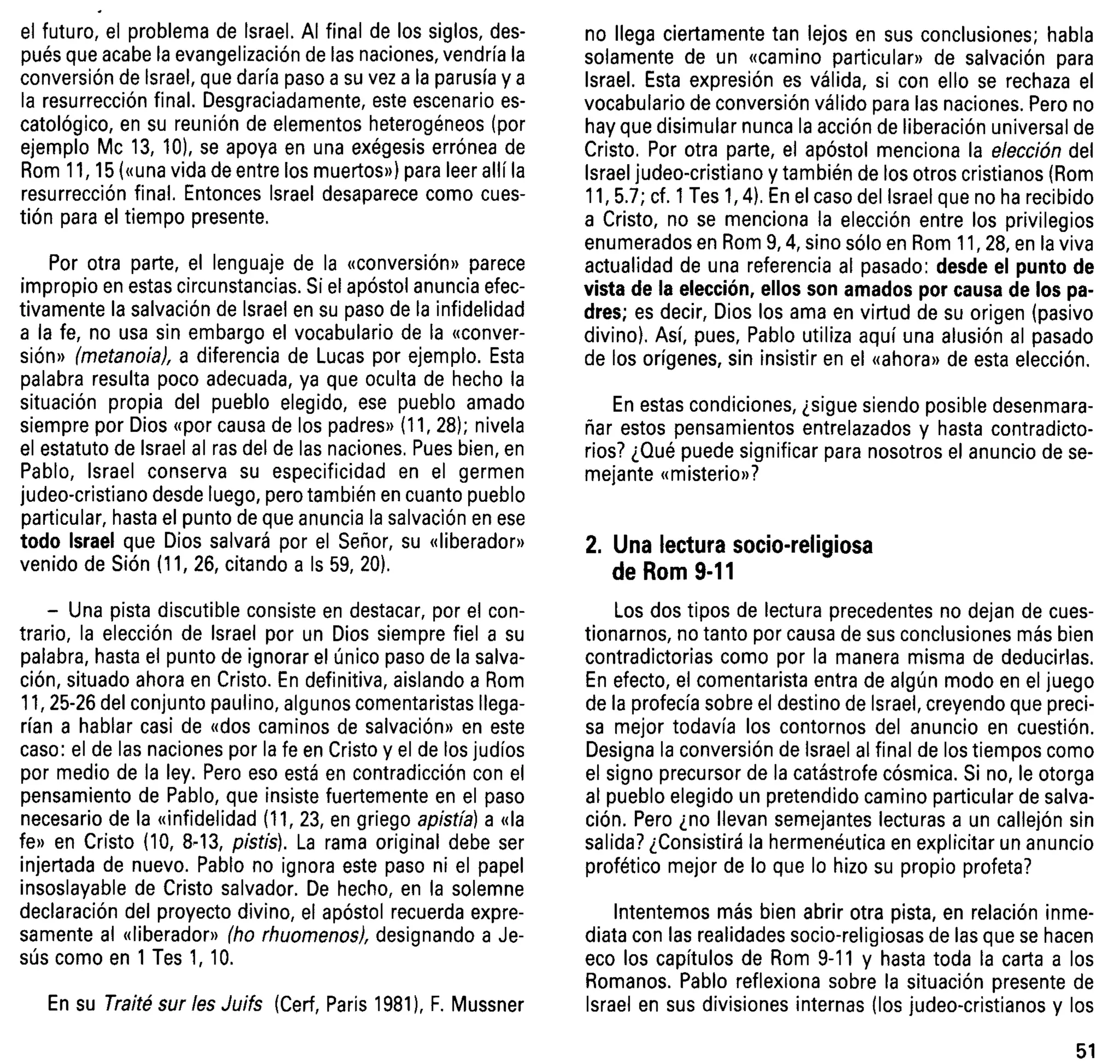 el futuro, el problema de Israel. Al final de los siglos, después que acabe la evangelización de las naciones, vendría la conversión de Israel, que daría paso a su vez a la parusía y a la resurrección final. Desgraciadamente, este escenario escatológico, en su reunión de elementos heterogéneos (por ejemplo Mc 13, 10), se apoya en una exégesis errónea de Rom 11, 15 («una vida de entre los muertos») para leer allí la resurrección final. Entonces Israel desaparece como cuestión para el tiempo presente.

Por otra parte, el lenguaje de la «conversión» parece impropio en estas circunstancias. Si el apóstol anuncia efectivamente la salvación de Israel en su paso de la infidelidad a la fe, no usa sin embargo el vocabulario de la «conversión» (metanoia), a diferencia de Lucas por ejemplo. Esta palabra resulta poco adecuada, ya que oculta de hecho la situación propia del pueblo elegido, ese pueblo amado siempre por Dios «por causa de los padres» (11, 28); nivela el estatuto de Israel al ras del de las naciones. Pues bien, en Pablo, Israel conserva su especificidad en el germen judeo-cristiano desde luego, pero también en cuanto pueblo particular, hasta el punto de que anuncia la salvación en ese todo Israel que Dios salvará por el Señor, su «liberador» venido de Sión (11, 26, citando a Is 59, 20).

- Una pista discutible consiste en destacar, por el contrario, la elección de Israel por un Dios siempre fiel a su palabra, hasta el punto de ignorar el único paso de la salvación, situado ahora en Cristo. En definitiva, aislando a Rom 11, 25-26 del conjunto paulino, algunos comentaristas llegarían a hablar casi de «dos caminos de salvación» en este caso: el de las naciones por la fe en Cristo y el de los judíos por medio de la ley. Pero eso está en contradicción con el pensamiento de Pablo, que insiste fuertemente en el paso necesario de la «infidelidad (11, 23, en griego apistía) a «la fe» en Cristo (10, 8-13, pistis). La rama original debe ser injertada de nuevo. Pablo no ignora este paso ni el papel insoslayable de Cristo salvador. De hecho, en la solemne declaración del proyecto divino, el apóstol recuerda expresamente al «liberador» (ho rhuomenos), designando a Jesús como en 1 Tes 1, 10.

En su Traité sur les Juifs (Cerf, Paris 1981), F. Mussner no llega ciertamente tan lejos en sus conclusiones; habla solamente de un «camino particular» de salvación para Israel. Esta expresión es válida, si con ello se rechaza el vocabulario de conversión válido para las naciones. Pero no hay que disimular nunca la acción de liberación universal de Cristo. Por otra parte, el apóstol menciona la elección del Israel judeo-cristiano y también de los otros cristianos (Rom 11, 5.7; cf. 1 Tes 1, 4). En el caso del Israel que no ha recibido a Cristo, no se menciona la elección entre los privilegios enumerados en Rom 9, 4, sino sólo en Rom 11, 28, en la viva actualidad de una referencia al pasado: desde el punto de vista de la elección, ellos son amados por causa de los padres; es decir, Dios los ama en virtud de su origen (pasivo divino). Así, pues, Pablo utiliza aquí una alusión al pasado de los orígenes, sin insistir en el «ahora» de esta elección.

En estas condiciones, ¿sigue siendo posible desenmarañar estos pensamientos entrelazados y hasta contradictorios? ¿Qué puede significar para nosotros el anuncio de semejante «misterio»?

2. Una lectura socio-religiosa
de Rom 9-11

Los dos tipos de lectura precedentes no dejan de cuestionarnos, no tanto por causa de sus conclusiones más bien contradictorias como por la manera misma de deducirlas. En efecto, el comentarista entra de algún modo en el juego de la profecía sobre el destino de Israel, creyendo que precisa mejor todavía los contornos del anuncio en cuestión. Designa la conversión de Israel al final de los tiempos como el signo precursor de la catástrofe cósmica. Si no, le otorga al pueblo elegido un pretendido camino particular de salvación. Pero ¿no llevan semejantes lecturas a un callejón sin salida? ¿Consistirá la hermenéutica en explicitar un anuncio profético mejor de lo que lo hizo su propio profeta?

Intentemos más bien abrir otra pista, en relación inmediata con las realidades socio-religiosas de las que se hacen eco los capítulos de Rom 9-11 y hasta toda la carta a los Romanos. Pablo reflexiona sobre la situación presente de Israel en sus divisiones internas (los judeo-cristianos y los

51